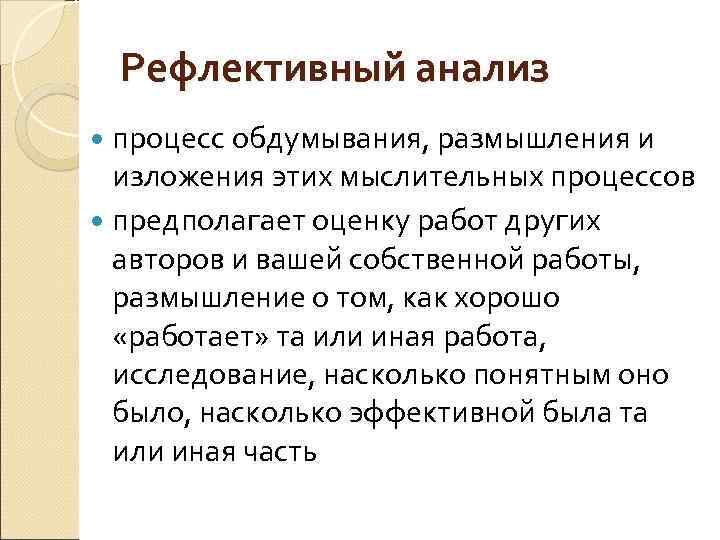 Рефлективный анализ

процесс обдумывания, размышления и изложения этих мыслительных процессов

предполагает оценку работ других авторов и вашей собственной работы, размышление о том, как хорошо «работает» та или иная работа, исследование, насколько понятным оно было, насколько эффективной была та или иная часть